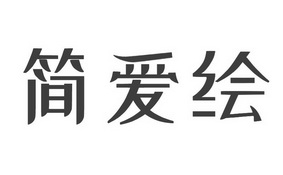 简爱绘